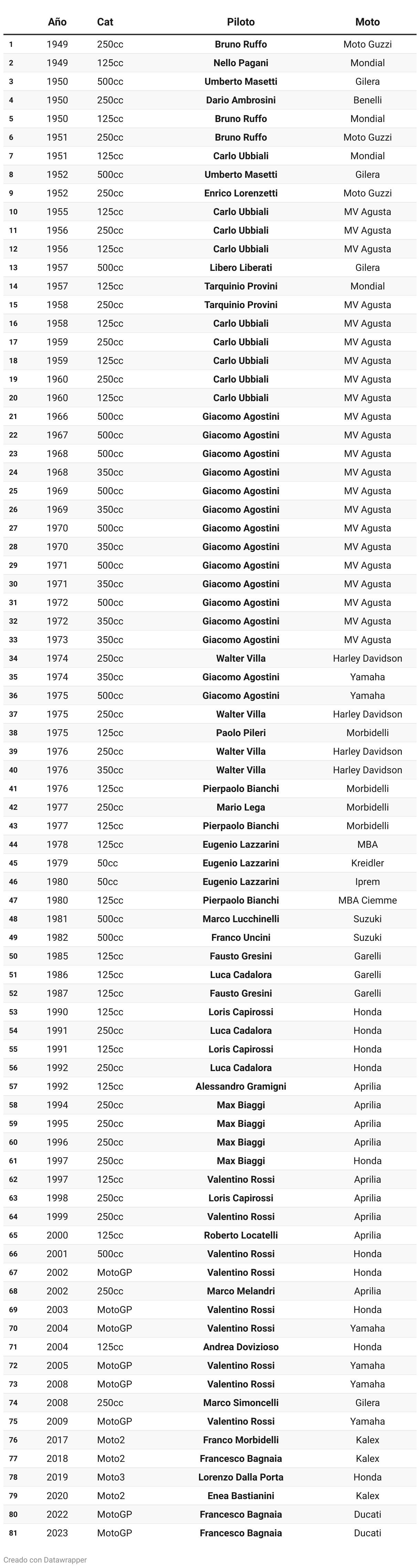 | | Año | Cat | Piloto | Moto |
|---|---|---|---|---|
| 1 | 1949 | 250cc | Bruno Ruffo | Moto Guzzi |
| 2 | 1949 | 125cc | Nello Pagani | Mondial |
| 3 | 1950 | 500cc | Umberto Masetti | Gilera |
| 4 | 1950 | 250cc | Dario Ambrosini | Benelli |
| 5 | 1950 | 125cc | Bruno Ruffo | Mondial |
| 6 | 1951 | 250cc | Bruno Ruffo | Moto Guzzi |
| 7 | 1951 | 125cc | Carlo Ubbiali | Mondial |
| 8 | 1952 | 500cc | Umberto Masetti | Gilera |
| 9 | 1952 | 250cc | Enrico Lorenzetti | Moto Guzzi |
| 10 | 1955 | 125cc | Carlo Ubbiali | MV Agusta |
| 11 | 1956 | 250cc | Carlo Ubbiali | MV Agusta |
| 12 | 1956 | 125cc | Carlo Ubbiali | MV Agusta |
| 13 | 1957 | 500cc | Libero Liberati | Gilera |
| 14 | 1957 | 125cc | Tarquinio Provini | Mondial |
| 15 | 1958 | 250cc | Tarquinio Provini | MV Agusta |
| 16 | 1958 | 125cc | Carlo Ubbiali | MV Agusta |
| 17 | 1959 | 250cc | Carlo Ubbiali | MV Agusta |
| 18 | 1959 | 125cc | Carlo Ubbiali | MV Agusta |
| 19 | 1960 | 250cc | Carlo Ubbiali | MV Agusta |
| 20 | 1960 | 125cc | Carlo Ubbiali | MV Agusta |
| 21 | 1966 | 500cc | Giacomo Agostini | MV Agusta |
| 22 | 1967 | 500cc | Giacomo Agostini | MV Agusta |
| 23 | 1968 | 500cc | Giacomo Agostini | MV Agusta |
| 24 | 1968 | 350cc | Giacomo Agostini | MV Agusta |
| 25 | 1969 | 500cc | Giacomo Agostini | MV Agusta |
| 26 | 1969 | 350cc | Giacomo Agostini | MV Agusta |
| 27 | 1970 | 500cc | Giacomo Agostini | MV Agusta |
| 28 | 1970 | 350cc | Giacomo Agostini | MV Agusta |
| 29 | 1971 | 500cc | Giacomo Agostini | MV Agusta |
| 30 | 1971 | 350cc | Giacomo Agostini | MV Agusta |
| 31 | 1972 | 500cc | Giacomo Agostini | MV Agusta |
| 32 | 1972 | 350cc | Giacomo Agostini | MV Agusta |
| 33 | 1973 | 350cc | Giacomo Agostini | MV Agusta |
| 34 | 1974 | 250cc | Walter Villa | Harley Davidson |
| 35 | 1974 | 350cc | Giacomo Agostini | Yamaha |
| 36 | 1975 | 500cc | Giacomo Agostini | Yamaha |
| 37 | 1975 | 250cc | Walter Villa | Harley Davidson |
| 38 | 1975 | 125cc | Paolo Pileri | Morbidelli |
| 39 | 1976 | 250cc | Walter Villa | Harley Davidson |
| 40 | 1976 | 350cc | Walter Villa | Harley Davidson |
| 41 | 1976 | 125cc | Pierpaolo Bianchi | Morbidelli |
| 42 | 1977 | 250cc | Mario Lega | Morbidelli |
| 43 | 1977 | 125cc | Pierpaolo Bianchi | Morbidelli |
| 44 | 1978 | 125cc | Eugenio Lazzarini | MBA |
| 45 | 1979 | 50cc | Eugenio Lazzarini | Kreidler |
| 46 | 1980 | 50cc | Eugenio Lazzarini | Iprem |
| 47 | 1980 | 125cc | Pierpaolo Bianchi | MBA Ciemme |
| 48 | 1981 | 500cc | Marco Lucchinelli | Suzuki |
| 49 | 1982 | 500cc | Franco Uncini | Suzuki |
| 50 | 1985 | 125cc | Fausto Gresini | Garelli |
| 51 | 1986 | 125cc | Luca Cadalora | Garelli |
| 52 | 1987 | 125cc | Fausto Gresini | Garelli |
| 53 | 1990 | 125cc | Loris Capirossi | Honda |
| 54 | 1991 | 250cc | Luca Cadalora | Honda |
| 55 | 1991 | 125cc | Loris Capirossi | Honda |
| 56 | 1992 | 250cc | Luca Cadalora | Honda |
| 57 | 1992 | 125cc | Alessandro Gramigni | Aprilia |
| 58 | 1994 | 250cc | Max Biaggi | Aprilia |
| 59 | 1995 | 250cc | Max Biaggi | Aprilia |
| 60 | 1996 | 250cc | Max Biaggi | Aprilia |
| 61 | 1997 | 250cc | Max Biaggi | Honda |
| 62 | 1997 | 125cc | Valentino Rossi | Aprilia |
| 63 | 1998 | 250cc | Loris Capirossi | Aprilia |
| 64 | 1999 | 250cc | Valentino Rossi | Aprilia |
| 65 | 2000 | 125cc | Roberto Locatelli | Aprilia |
| 66 | 2001 | 500cc | Valentino Rossi | Honda |
| 67 | 2002 | MotoGP | Valentino Rossi | Honda |
| 68 | 2002 | 250cc | Marco Melandri | Aprilia |
| 69 | 2003 | MotoGP | Valentino Rossi | Honda |
| 70 | 2004 | MotoGP | Valentino Rossi | Yamaha |
| 71 | 2004 | 125cc | Andrea Dovizioso | Honda |
| 72 | 2005 | MotoGP | Valentino Rossi | Yamaha |
| 73 | 2008 | MotoGP | Valentino Rossi | Yamaha |
| 74 | 2008 | 250cc | Marco Simoncelli | Gilera |
| 75 | 2009 | MotoGP | Valentino Rossi | Yamaha |
| 76 | 2017 | Moto2 | Franco Morbidelli | Kalex |
| 77 | 2018 | Moto2 | Francesco Bagnaia | Kalex |
| 78 | 2019 | Moto3 | Lorenzo Dalla Porta | Honda |
| 79 | 2020 | Moto2 | Enea Bastianini | Kalex |
| 80 | 2022 | MotoGP | Francesco Bagnaia | Ducati |
| 81 | 2023 | MotoGP | Francesco Bagnaia | Ducati |

Creado con Datawrapper